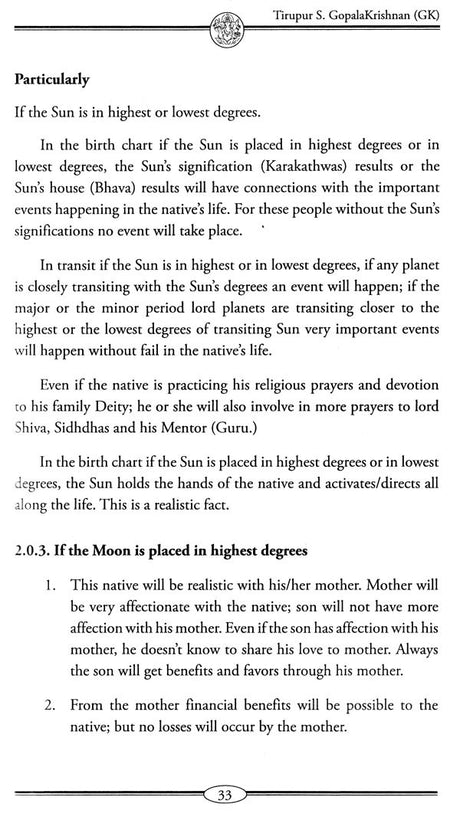 Tirupur S. GopalaKrishnan (GK)

Particularly

If the Sun is in highest or lowest degrees.

In the birth chart if the Sun is placed in highest degrees or in lowest degrees, the Sun's signification (Karakathwas) results or the Sun's house (Bhava) results will have connections with the important events happening in the native's life. For these people without the Sun's significations no event will take place.

In transit if the Sun is in highest or in lowest degrees, if any planet is closely transiting with the Sun's degrees an event will happen; if the major or the minor period lord planets are transiting closer to the highest or the lowest degrees of transiting Sun very important events will happen without fail in the native's life.

Even if the native is practicing his religious prayers and devotion to his family Deity; he or she will also involve in more prayers to lord Shiva, Sidhdhas and his Mentor (Guru.)

In the birth chart if the Sun is placed in highest degrees or in lowest degrees, the Sun holds the hands of the native and activates/directs all along the life. This is a realistic fact.

2.0.3. If the Moon is placed in highest degrees

1. This native will be realistic with his/her mother. Mother will be very affectionate with the native; son will not have more affection with his mother. Even if the son has affection with his mother, he doesn't know to share his love to mother. Always the son will get benefits and favors through his mother.

2. From the mother financial benefits will be possible to the native; but no losses will occur by the mother.

33